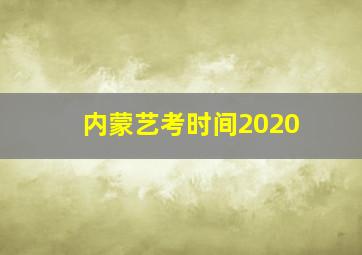 内蒙艺考时间2020